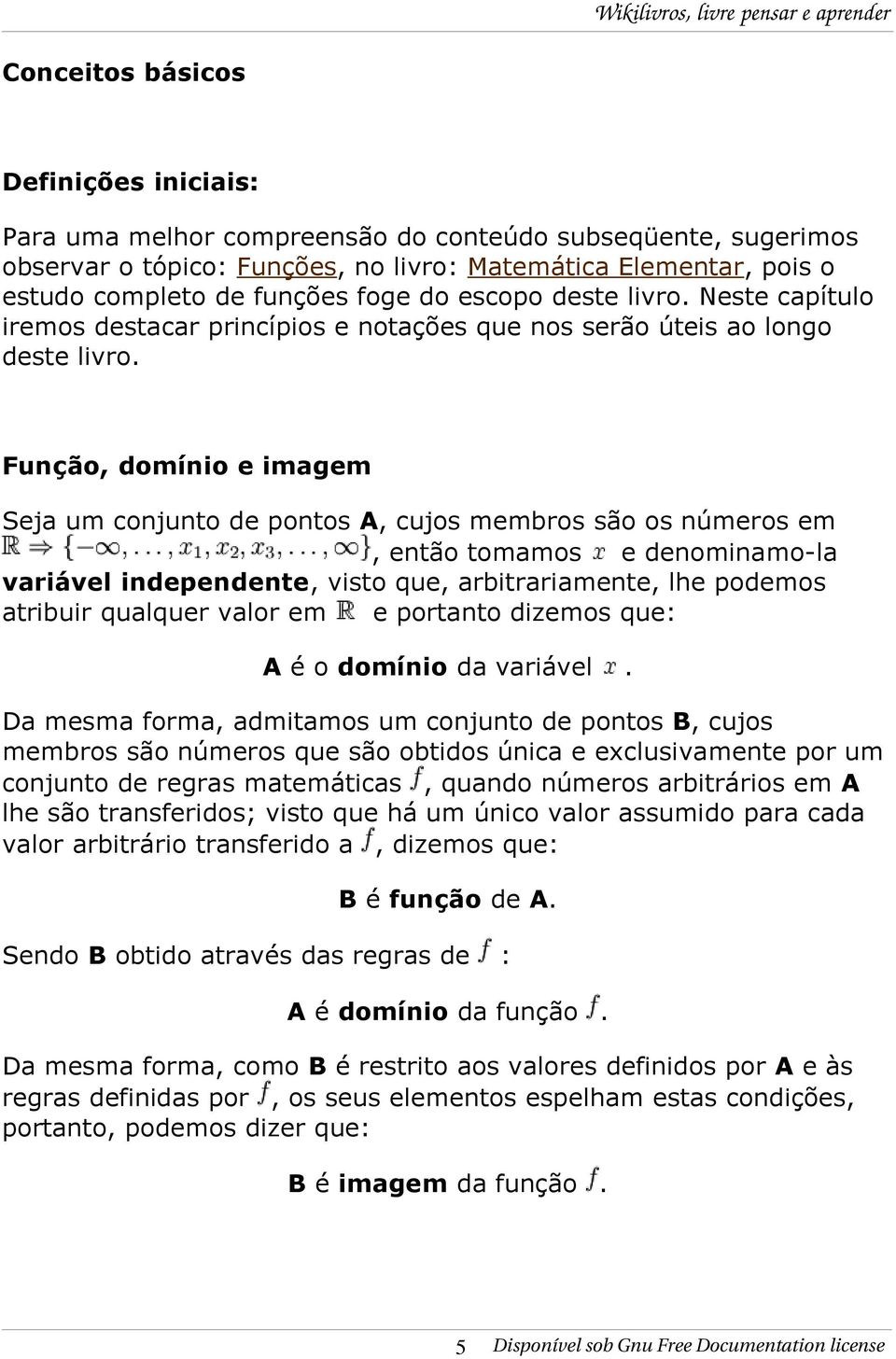 Wikilivros, livre pensar e aprender

Conceitos básicos

Definições iniciais:

Para uma melhor compreensão do conteúdo subseqüente, sugerimos observar o tópico: Funções, no livro: Matemática Elementar, pois o estudo completo de funções foge do escopo deste livro. Neste capítulo iremos destacar princípios e notações que nos serão úteis ao longo deste livro.

Função, domínio e imagem

Seja um conjunto de pontos A, cujos membros são os números em $\mathbb{R} \Rightarrow \{-\infty, \ldots, x_1, x_2, x_3, \ldots, \infty\}$, então tomamos $x$ e denominamo-la variável independente, visto que, arbitrariamente, lhe podemos atribuir qualquer valor em $\mathbb{R}$ e portanto dizemos que:

A é o domínio da variável $x$.

Da mesma forma, admitamos um conjunto de pontos B, cujos membros são números que são obtidos única e exclusivamente por um conjunto de regras matemáticas $f$, quando números arbitrários em A lhe são transferidos; visto que há um único valor assumido para cada valor arbitrário transferido a $f$, dizemos que:

B é função de A.

Sendo B obtido através das regras de $f$ :

A é domínio da função $f$.

Da mesma forma, como B é restrito aos valores definidos por A e às regras definidas por $f$, os seus elementos espelham estas condições, portanto, podemos dizer que:

B é imagem da função $f$.

5 Disponível sob Gnu Free Documentation license